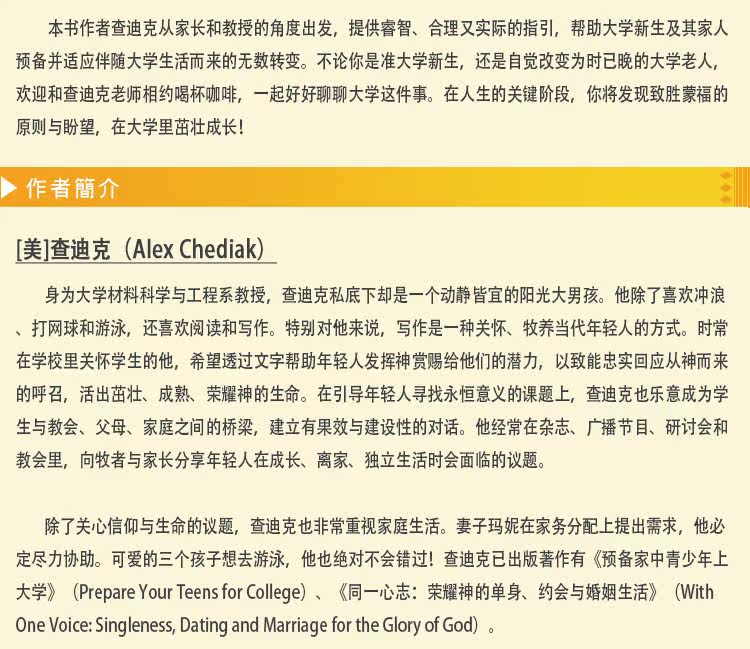 本书作者查迪克从家长和教授的角度出发，提供睿智、合理又实际的指引，帮助大学新生及其家人预备并适应伴随大学生活而来的无数转变。不论你是准大学新生，还是自觉改变为时已晚的大学老人，欢迎和查迪克老师相约喝杯咖啡，一起好好聊聊大学这件事。在人生的关键阶段，你将发现致胜蒙福的原则与盼望，在大学里茁壮成长！

作者簡介

[美]查迪克（Alex Chediak）

身为大学材料科学与工程系教授，查迪克私底下却是一个动静皆宜的阳光大男孩。他除了喜欢冲浪、打网球和游泳，还喜欢阅读和写作。特别对他来说，写作是一种关怀、牧养当代年轻人的方式。时常在学校里关怀学生的他，希望透过文字帮助年轻人发挥神赏赐给他们的潜力，以致能忠实回应从神而来的呼召，活出茁壮、成熟、荣耀神的生命。在引导年轻人寻找永恒意义的课题上，查迪克也乐意成为学生与教会、父母、家庭之间的桥梁，建立有果效与建设性的对话。他经常在杂志、广播节目、研讨会和教会里，向牧者与家长分享年轻人在成长、离家、独立生活时会面临的议题。

除了关心信仰与生命的议题，查迪克也非常重视家庭生活。妻子玛妮在家务分配上提出需求，他必定尽力协助。可爱的三个孩子想去游泳，他也绝对不会错过！查迪克已出版著作有《预备家中青少年上大学》（Prepare Your Teens for College）、《同一心志：荣耀神的单身、约会与婚姻生活》（With One Voice: Singleness, Dating and Marriage for the Glory of God）。